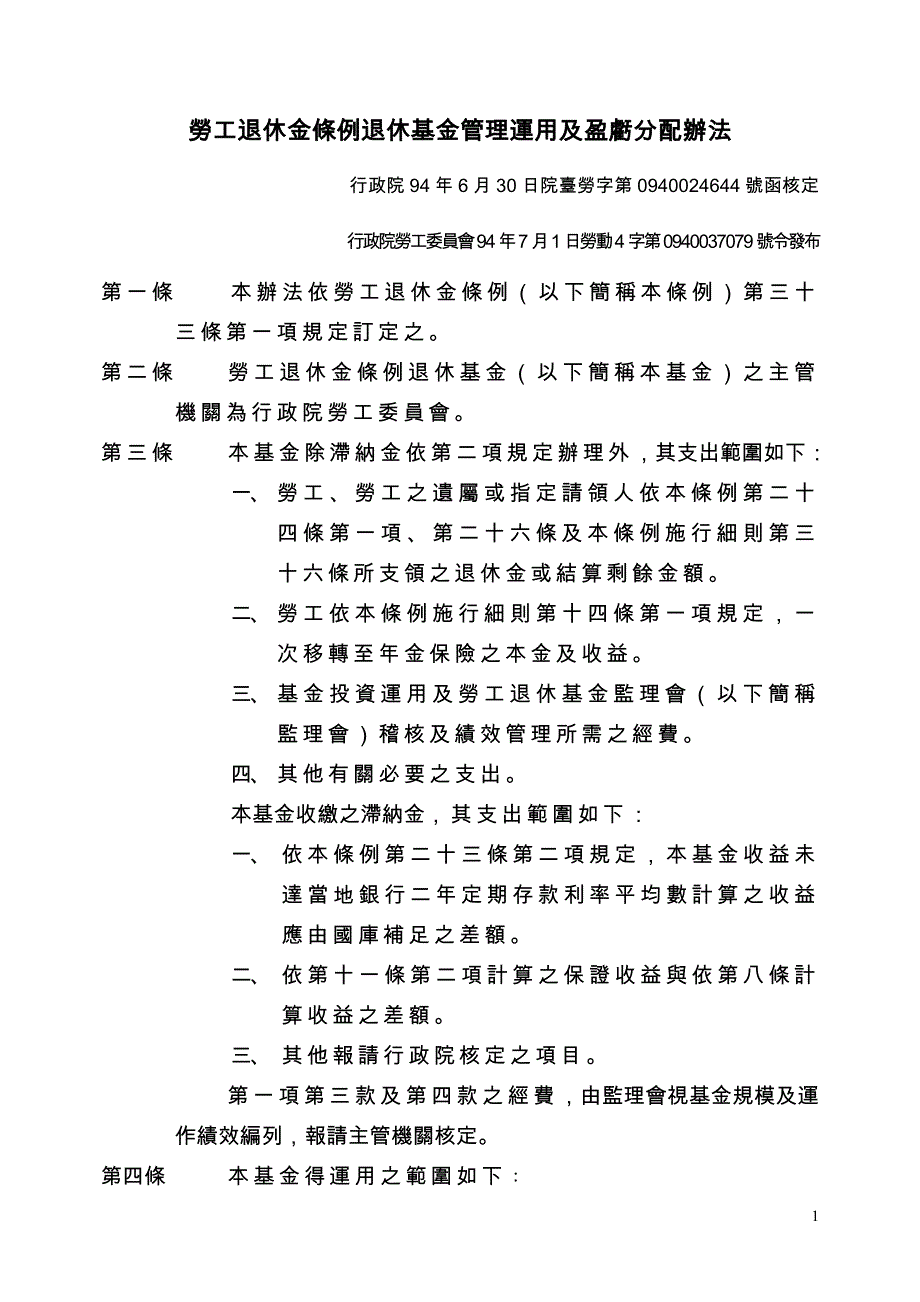 勞工退休金條例退休基金管理運用及盈虧分配辦法

行政院 94 年 6 月 30 日院臺勞字第 0940024644 號函核定

行政院勞工委員會 94 年 7 月 1 日勞動 4 字第 0940037079 號令發布

第一條　本辦法依勞工退休金條例（以下簡稱本條例）第三十三條第一項規定訂定之。

第二條　勞工退休金條例退休基金（以下簡稱本基金）之主管機關為行政院勞工委員會。

第三條　本基金除滯納金依第二項規定辦理外，其支出範圍如下：

一、勞工、勞工之遺屬或指定請領人依本條例第二十四條第一項、第二十六條及本條例施行細則第三十六條所支領之退休金或結算剩餘金額。

二、勞工依本條例施行細則第十四條第一項規定，一次移轉至年金保險之本金及收益。

三、基金投資運用及勞工退休基金監理會（以下簡稱監理會）稽核及績效管理所需之經費。

四、其他有關必要之支出。

本基金收繳之滯納金，其支出範圍如下：

一、依本條例第二十三條第二項規定，本基金收益未達當地銀行二年定期存款利率平均數計算之收益應由國庫補足之差額。

二、依第十一條第二項計算之保證收益與依第八條計算收益之差額。

三、其他報請行政院核定之項目。

第一項第三款及第四款之經費，由監理會視基金規模及運作績效編列，報請主管機關核定。

第四條　本基金得運用之範圍如下：

1